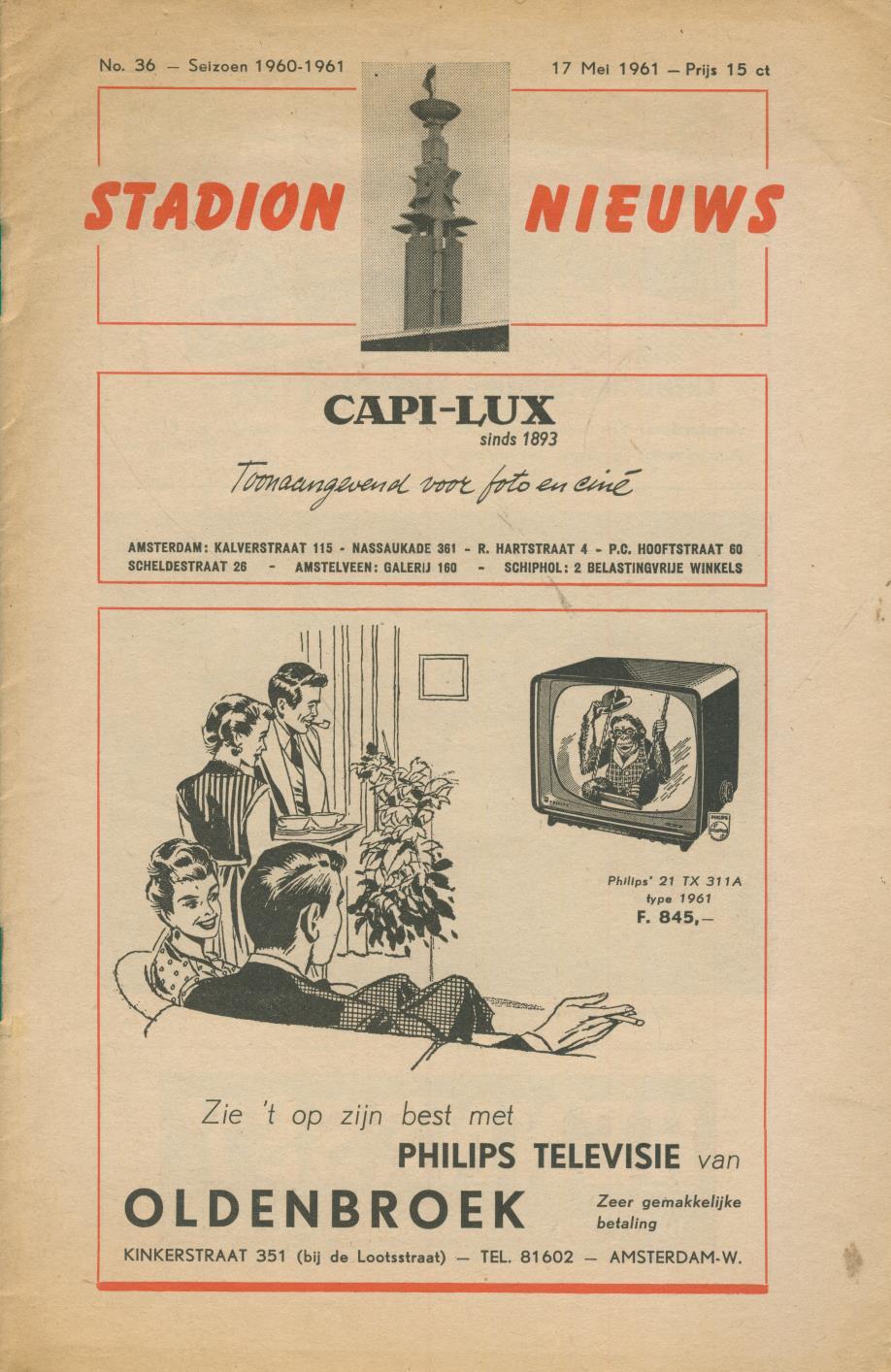 No. 36 — Seizoen 1960-1961

17 Mei 1961 — Prijs 15 ct

STADION NIEUWS

CAPI-LUX
sinds 1893

Toonaangevend voor foto en ciné

AMSTERDAM: KALVERSTRAAT 115 - NASSAUKADE 361 - R. HARTSTRAAT 4 - P.C. HOOFTSTRAAT 60
SCHELDESTRAAT 26 - AMSTELVEEN: GALERIJ 160 - SCHIPHOL: 2 BELASTINGVRIJE WINKELS

PHILIPS

Philips' 21 TX 311A
type 1961
F. 845,—

Zie 't op zijn best met
PHILIPS TELEVISIE van
OLDENBROEK

Zeer gemakkelijke betaling

KINKERSTRAAT 351 (bij de Lootsstraat) — TEL. 81602 — AMSTERDAM-W.